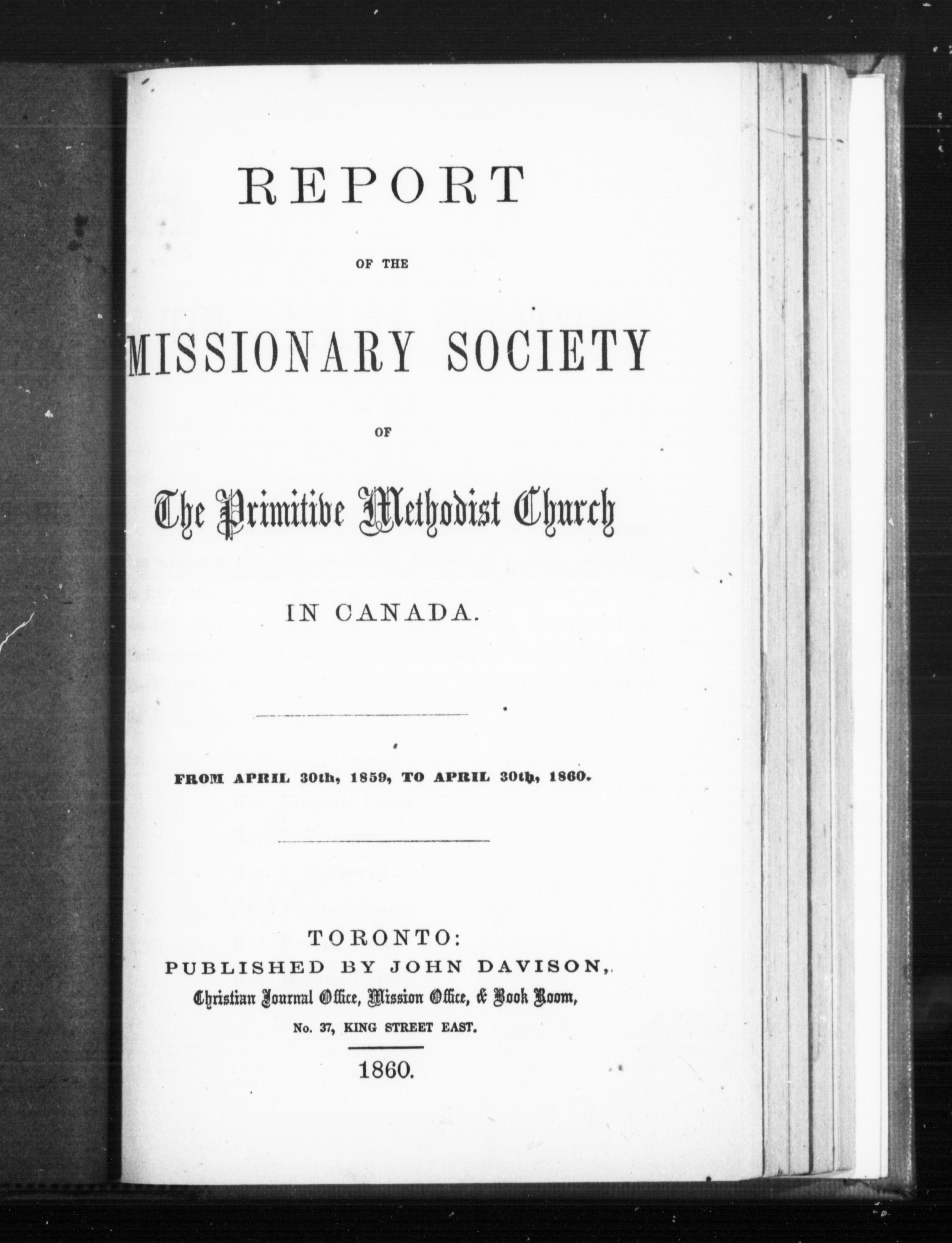 REPORT

OF THE

MISSIONARY SOCIETY

OF

The Primitive Methodist Church

IN CANADA.

FROM APRIL 30th, 1859, TO APRIL 30th, 1860.

TORONTO:
PUBLISHED BY JOHN DAVISON,
Christian Journal Office, Mission Office, & Book Room,
No. 37, KING STREET EAST.

1860.